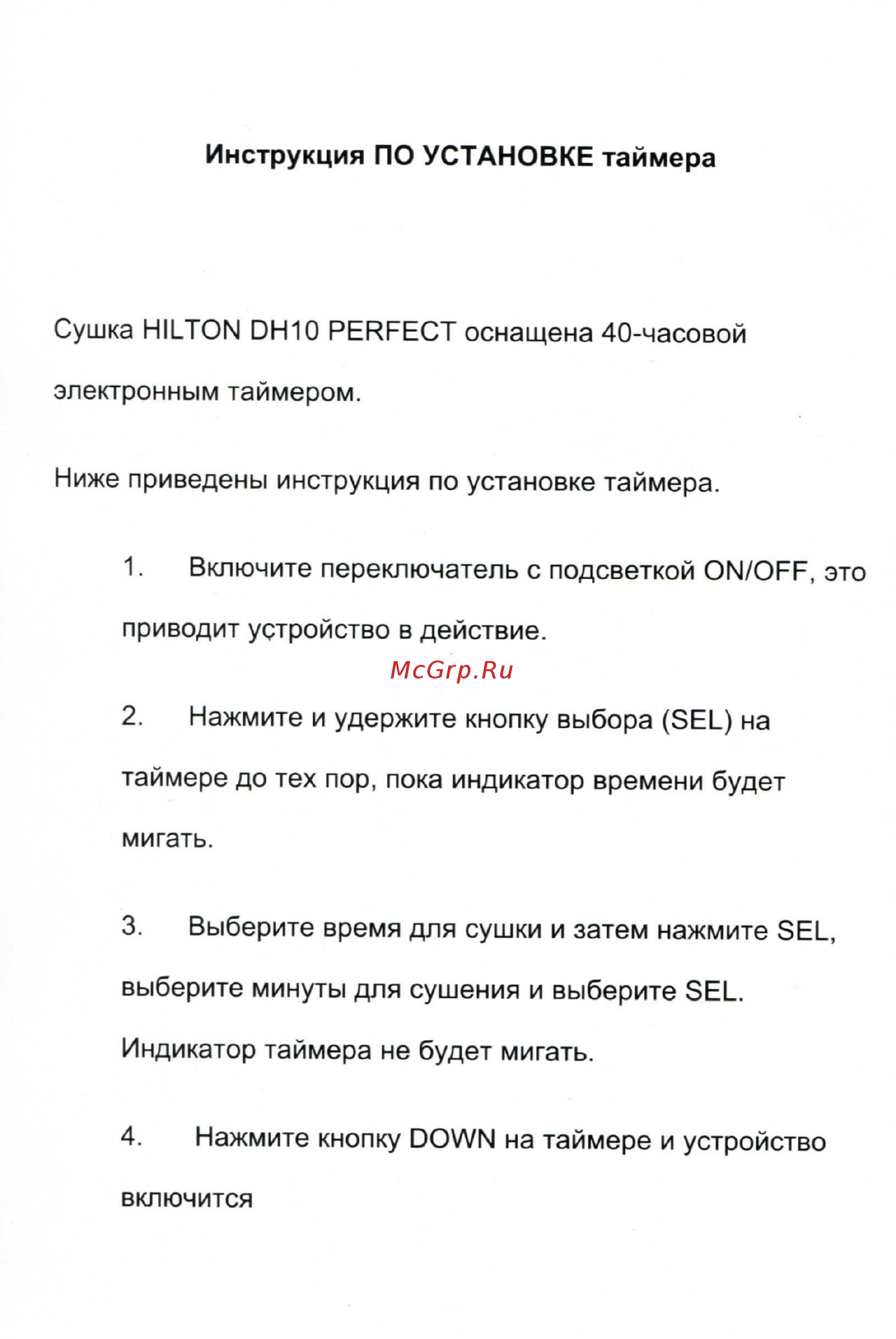 Инструкция ПО УСТАНОВКЕ таймера

Сушка HILTON DH10 PERFECT оснащена 40-часовой электронным таймером.

Ниже приведены инструкция по установке таймера.

1. Включите переключатель с подсветкой ON/OFF, это приводит устройство в действие.

McGrp.Ru

2. Нажмите и удержите кнопку выбора (SEL) на таймере до тех пор, пока индикатор времени будет мигать.

3. Выберите время для сушки и затем нажмите SEL, выберите минуты для сушения и выберите SEL. Индикатор таймера не будет мигать.

4. Нажмите кнопку DOWN на таймере и устройство включится